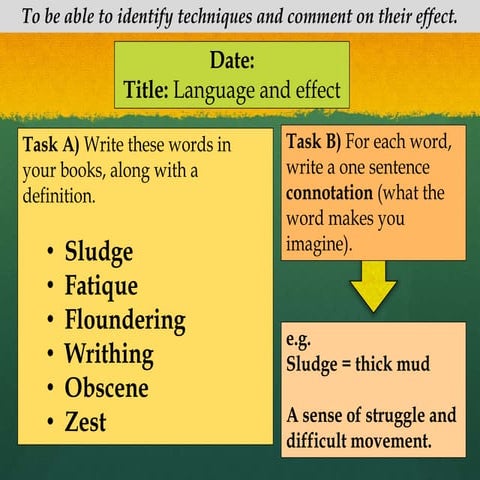 To be able to identify techniques and comment on their effect.

Date:
Title: Language and effect

Task A) Write these words in your books, along with a definition.

• Sludge
• Fatique
• Floundering
• Writhing
• Obscene
• Zest

Task B) For each word, write a one sentence connotation (what the word makes you imagine).

e.g.
Sludge = thick mud

A sense of struggle and difficult movement.